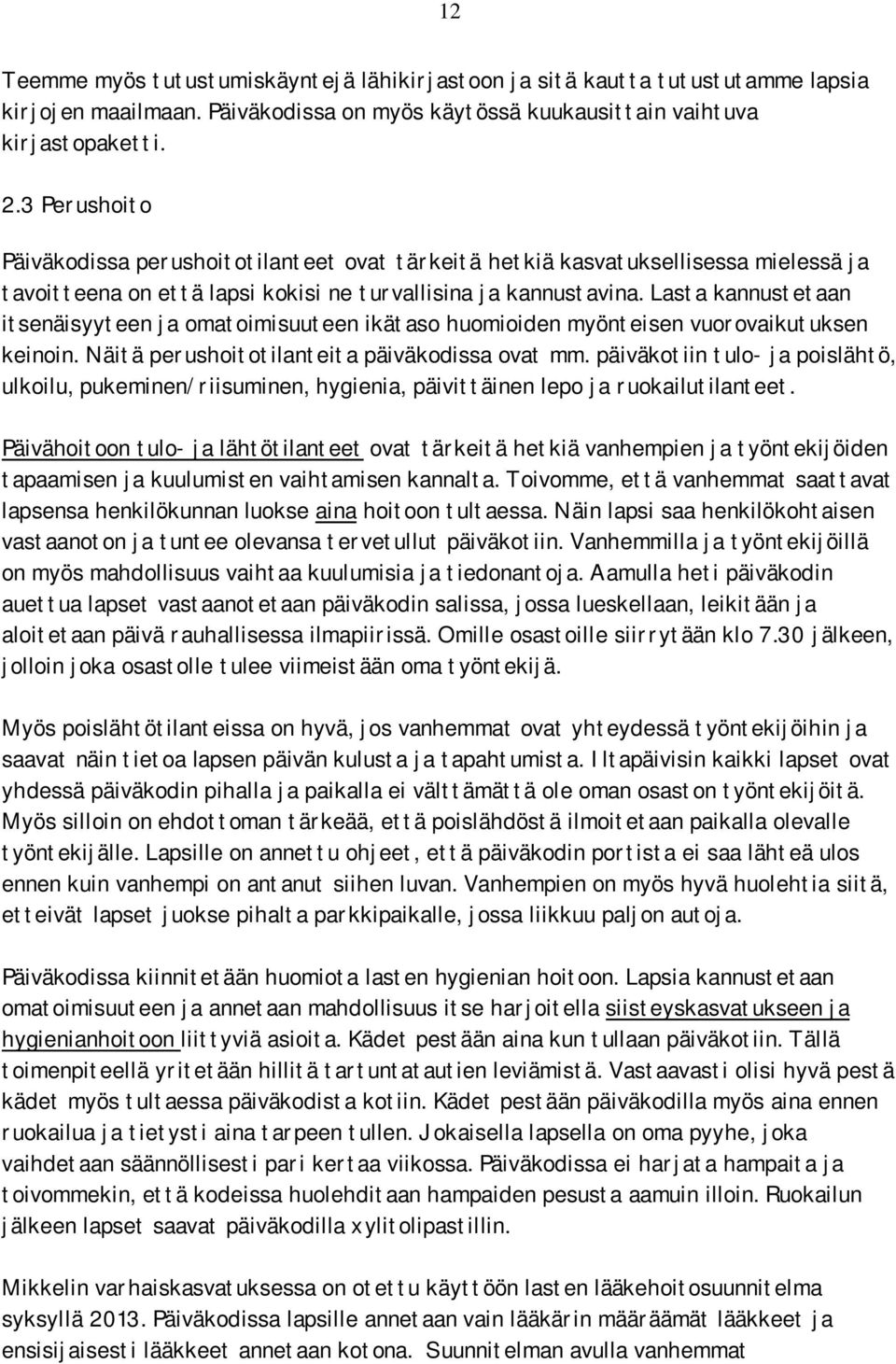 12

Teemme myös tutustumiskäyntejä lähikirjastoon ja sitä kautta tutustutamme lapsia kirjojen maailmaan. Päiväkodissa on myös käytössä kuukausittain vaihtuva kirjastopaketti.

2.3 Perushoito

Päiväkodissa perushoitotilanteet ovat tärkeitä hetkiä kasvatuksellisessa mielessä ja tavoitteena on että lapsi kokisi ne turvallisina ja kannustavina. Lasta kannustetaan itsenäisyyteen ja omatoimisuuteen ikätaso huomioiden myönteisen vuorovaikutuksen keinoin. Näitä perushoitotilanteita päiväkodissa ovat mm. päiväkotiin tulo- ja poislähtö, ulkoilu, pukeminen/riisuminen, hygienia, päivittäinen lepo ja ruokailutilanteet.

Päivähoitoon tulo- ja lähtötilanteet ovat tärkeitä hetkiä vanhempien ja työntekijöiden tapaamisen ja kuulumisten vaihtamisen kannalta. Toivomme, että vanhemmat saattavat lapsensa henkilökunnan luokse aina hoitoon tultaessa. Näin lapsi saa henkilökohtaisen vastaanoton ja tuntee olevansa tervetullut päiväkotiin. Vanhemmilla ja työntekijöillä on myös mahdollisuus vaihtaa kuulumisia ja tiedonantoja. Aamulla heti päiväkodin auettua lapset vastaanotetaan päiväkodin salissa, jossa lueskellaan, leikitään ja aloitetaan päivä rauhallisessa ilmapiirissä. Omille osastoille siirrytään klo 7.30 jälkeen, jolloin joka osastolle tulee viimeistään oma työntekijä.

Myös poislähtötilanteissa on hyvä, jos vanhemmat ovat yhteydessä työntekijöihin ja saavat näin tietoa lapsen päivän kulusta ja tapahtumista. Iltapäivisin kaikki lapset ovat yhdessä päiväkodin pihalla ja paikalla ei välttämättä ole oman osaston työntekijöitä. Myös silloin on ehdottoman tärkeää, että poislähdöstä ilmoitetaan paikalla olevalle työntekijälle. Lapsille on annettu ohjeet, että päiväkodin portista ei saa lähteä ulos ennen kuin vanhempi on antanut siihen luvan. Vanhempien on myös hyvä huolehtia siitä, etteivät lapset juokse pihalta parkkipaikalle, jossa liikkuu paljon autoja.

Päiväkodissa kiinnitetään huomiota lasten hygienian hoitoon. Lapsia kannustetaan omatoimisuuteen ja annetaan mahdollisuus itse harjoitella siisteyskasvatukseen ja hygienianhoitoon liittyviä asioita. Kädet pestään aina kun tullaan päiväkotiin. Tällä toimenpiteellä yritetään hillitä tartuntatautien leviämistä. Vastaavasti olisi hyvä pestä kädet myös tultaessa päiväkodista kotiin. Kädet pestään päiväkodilla myös aina ennen ruokailua ja tietysti aina tarpeen tullen. Jokaisella lapsella on oma pyyhe, joka vaihdetaan säännöllisesti pari kertaa viikossa. Päiväkodissa ei harjata hampaita ja toivommekin, että kodeissa huolehditaan hampaiden pesusta aamuin illoin. Ruokailun jälkeen lapset saavat päiväkodilla xylitolipastillin.

Mikkelin varhaiskasvatuksessa on otettu käyttöön lasten lääkehoitosuunnitelma syksyllä 2013. Päiväkodissa lapsille annetaan vain lääkärin määräämät lääkkeet ja ensisijaisesti lääkkeet annetaan kotona. Suunnitelman avulla vanhemmat